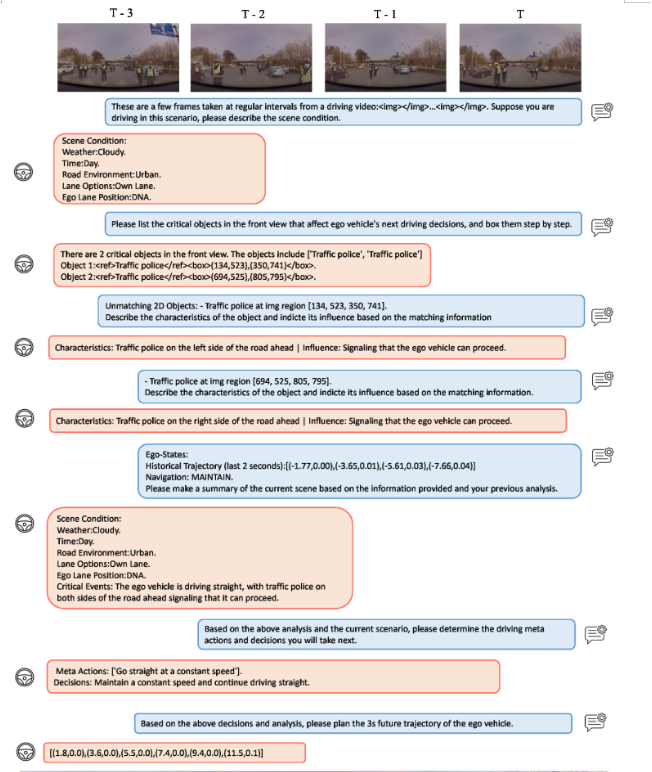 T - 3 T - 2 T - 1 T

These are a few frames taken at regular intervals from a driving video:<img></img>...<img></img>. Suppose you are driving in this scenario, please describe the scene condition.

Scene Condition:
Weather:Cloudy.
Time:Day.
Road Environment:Urban.
Lane Options:Own Lane.
Ego Lane Position:DNA.

Please list the critical objects in the front view that affect ego vehicle's next driving decisions, and box them step by step.

There are 2 critical objects in the front view. The objects include ['Traffic police', 'Traffic police']
Object 1:<ref>Traffic police</ref><box>(134,523),(350,741)</box>.
Object 2:<ref>Traffic police</ref><box>(694,525),(805,795)</box>.

Unmatching 2D Objects: - Traffic police at img region [134, 523, 350, 741].
Describe the characteristics of the object and indicte its influence based on the matching information

Characteristics: Traffic police on the left side of the road ahead | Influence: Signaling that the ego vehicle can proceed.

- Traffic police at img region [694, 525, 805, 795].
Describe the characteristics of the object and indicte its influence based on the matching information.

Characteristics: Traffic police on the right side of the road ahead | Influence: Signaling that the ego vehicle can proceed.

Ego-States:
Historical Trajectory (last 2 seconds):[(-1.77,0.00),(-3.65,0.01),(-5.61,0.03),(-7.66,0.04)]
Navigation: MAINTAIN.
Please make a summary of the current scene based on the information provided and your previous analysis.

Scene Condition:
Weather:Cloudy.
Time:Day.
Road Environment:Urban.
Lane Options:Own Lane.
Ego Lane Position:DNA.
Critical Events: The ego vehicle is driving straight, with traffic police on both sides of the road ahead signaling that it can proceed.

Based on the above analysis and the current scenario, please determine the driving meta actions and decisions you will take next.

Meta Actions: ['Go straight at a constant speed'].
Decisions: Maintain a constant speed and continue driving straight.

Based on the above decisions and analysis, please plan the 3s future trajectory of the ego vehicle.

[(1.8,0.0),(3.6,0.0),(5.5,0.0),(7.4,0.0),(9.4,0.0),(11.5,0.1)]